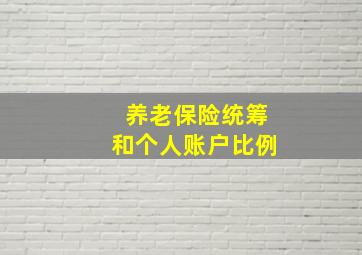 养老保险统筹
和个人账户比例